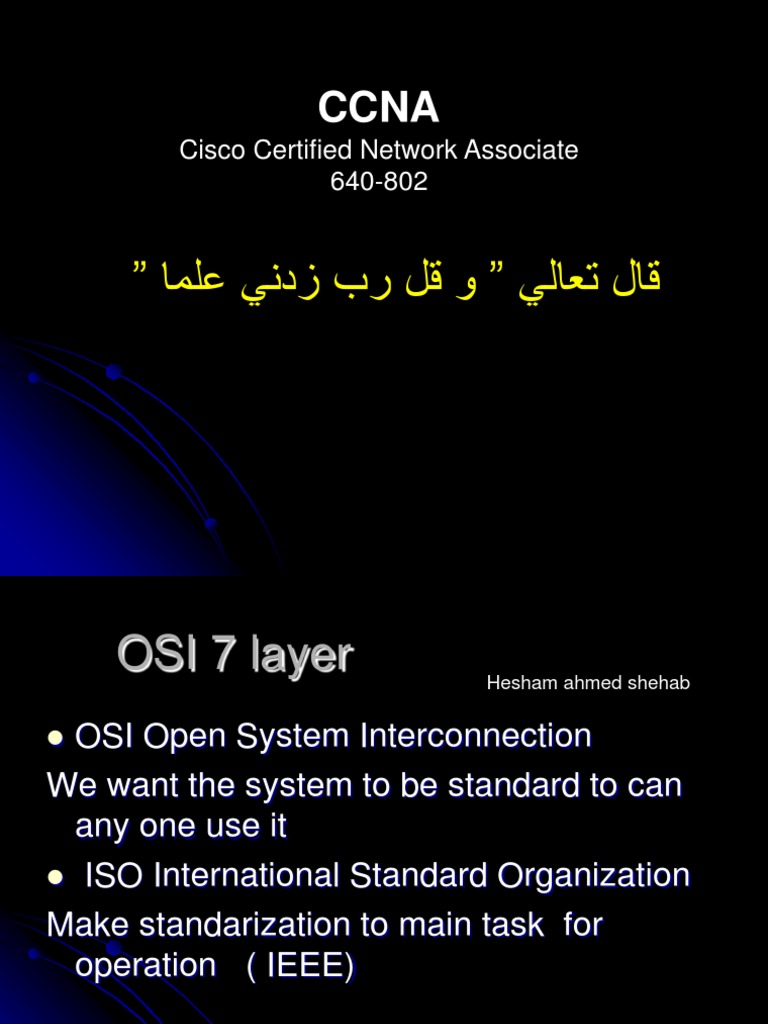 CCNA
Cisco Certified Network Associate
640-802

قال تعالي " و قل رب زدني علما "

OSI 7 layer

Hesham ahmed shehab

• OSI Open System Interconnection

We want the system to be standard to can any one use it

• ISO International Standard Organization

Make standarization to main task for operation ( IEEE)